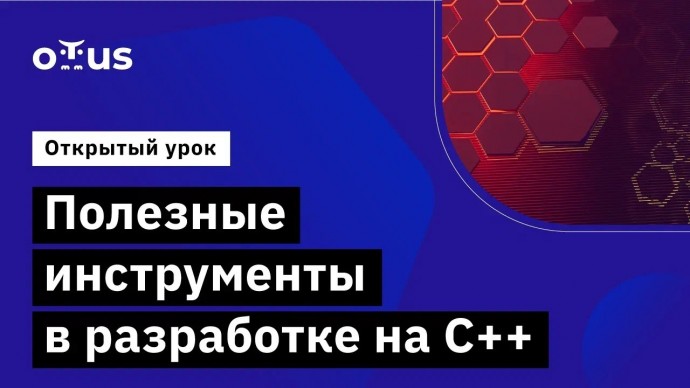 OTUS

Открытый урок

Полезные инструменты в разработке на C++